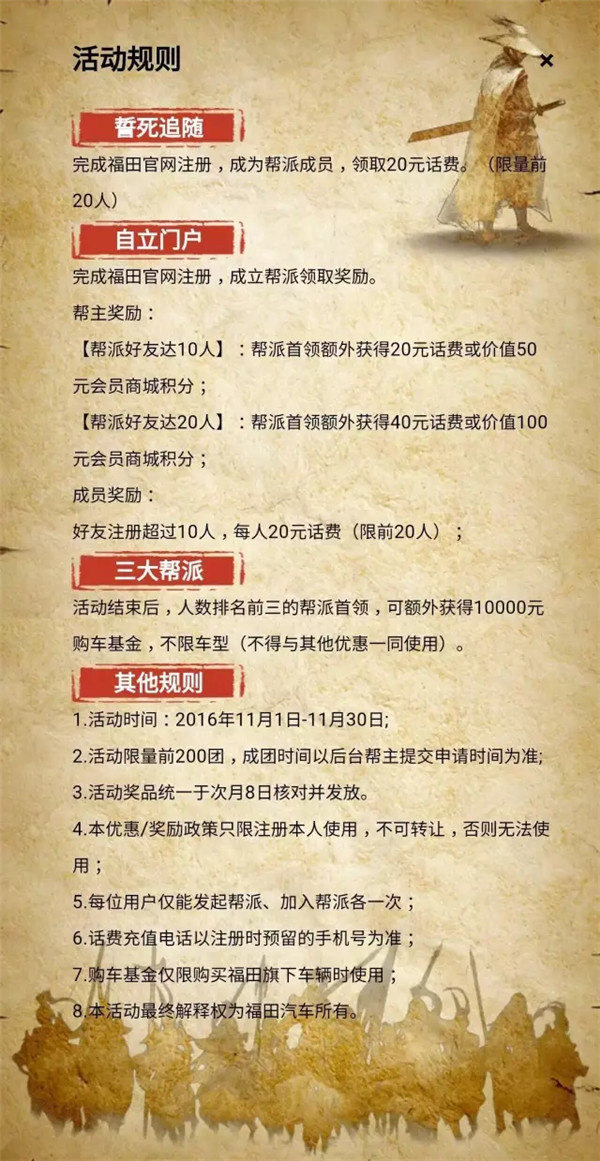 活动规则

×

誓死追随

完成福田官网注册，成为帮派成员，领取20元话费。（限量前20人）

自立门户

完成福田官网注册，成立帮派领取奖励。

帮主奖励：

【帮派好友达10人】：帮派首领额外获得20元话费或价值50元会员商城积分；

【帮派好友达20人】：帮派首领额外获得40元话费或价值100元会员商城积分；

成员奖励：

好友注册超过10人，每人20元话费（限前20人）；

三大帮派

活动结束后，人数排名前三的帮派首领，可额外获得10000元购车基金，不限车型（不得与其他优惠一同使用）。

其他规则

1.活动时间：2016年11月1日-11月30日;

2.活动限量前200团，成团时间以后台帮主提交申请时间为准;

3.活动奖品统一于次月8日核对并发放。

4.本优惠/奖励政策只限注册本人使用，不可转让，否则无法使用；

5.每位用户仅能发起帮派、加入帮派各一次；

6.话费充值电话以注册时预留的手机号为准；

7.购车基金仅限购买福田旗下车辆时使用；

8.本活动最终解释权为福田汽车所有。